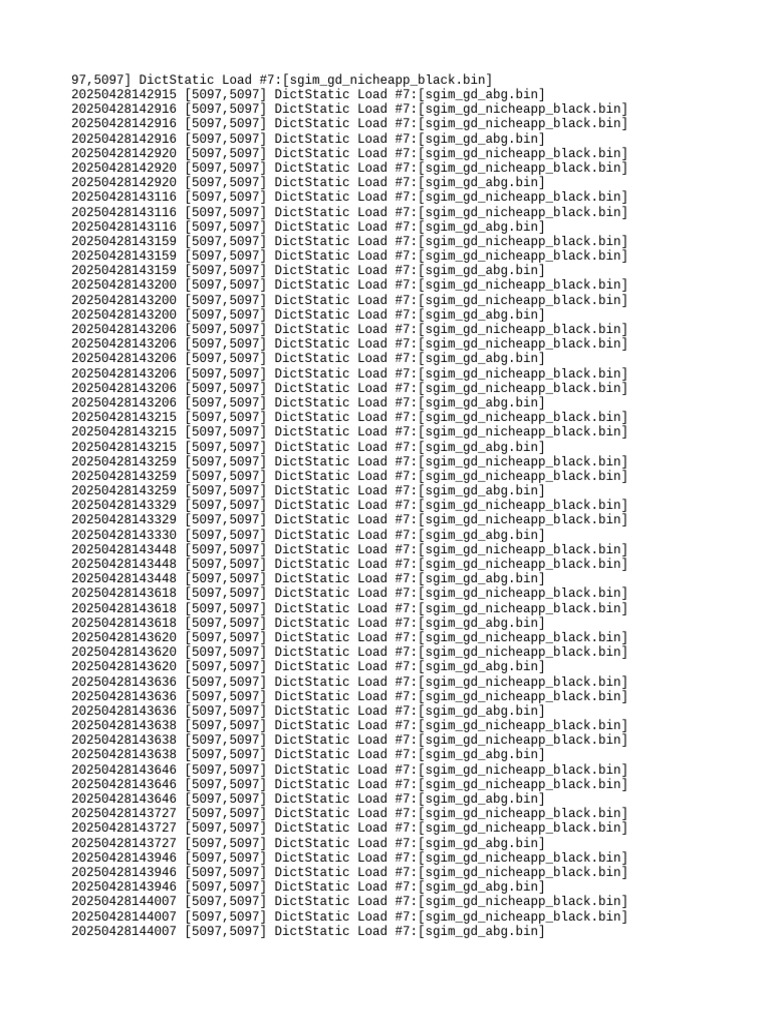 97,5097] DictStatic Load #7:[sgim_gd_nicheapp_black.bin]
20250428142915 [5097,5097] DictStatic Load #7:[sgim_gd_abg.bin]
20250428142916 [5097,5097] DictStatic Load #7:[sgim_gd_nicheapp_black.bin]
20250428142916 [5097,5097] DictStatic Load #7:[sgim_gd_nicheapp_black.bin]
20250428142916 [5097,5097] DictStatic Load #7:[sgim_gd_abg.bin]
20250428142920 [5097,5097] DictStatic Load #7:[sgim_gd_nicheapp_black.bin]
20250428142920 [5097,5097] DictStatic Load #7:[sgim_gd_nicheapp_black.bin]
20250428142920 [5097,5097] DictStatic Load #7:[sgim_gd_abg.bin]
20250428143116 [5097,5097] DictStatic Load #7:[sgim_gd_nicheapp_black.bin]
20250428143116 [5097,5097] DictStatic Load #7:[sgim_gd_nicheapp_black.bin]
20250428143116 [5097,5097] DictStatic Load #7:[sgim_gd_abg.bin]
20250428143159 [5097,5097] DictStatic Load #7:[sgim_gd_nicheapp_black.bin]
20250428143159 [5097,5097] DictStatic Load #7:[sgim_gd_nicheapp_black.bin]
20250428143159 [5097,5097] DictStatic Load #7:[sgim_gd_abg.bin]
20250428143200 [5097,5097] DictStatic Load #7:[sgim_gd_nicheapp_black.bin]
20250428143200 [5097,5097] DictStatic Load #7:[sgim_gd_nicheapp_black.bin]
20250428143200 [5097,5097] DictStatic Load #7:[sgim_gd_abg.bin]
20250428143206 [5097,5097] DictStatic Load #7:[sgim_gd_nicheapp_black.bin]
20250428143206 [5097,5097] DictStatic Load #7:[sgim_gd_nicheapp_black.bin]
20250428143206 [5097,5097] DictStatic Load #7:[sgim_gd_abg.bin]
20250428143206 [5097,5097] DictStatic Load #7:[sgim_gd_nicheapp_black.bin]
20250428143206 [5097,5097] DictStatic Load #7:[sgim_gd_nicheapp_black.bin]
20250428143206 [5097,5097] DictStatic Load #7:[sgim_gd_abg.bin]
20250428143215 [5097,5097] DictStatic Load #7:[sgim_gd_nicheapp_black.bin]
20250428143215 [5097,5097] DictStatic Load #7:[sgim_gd_nicheapp_black.bin]
20250428143215 [5097,5097] DictStatic Load #7:[sgim_gd_abg.bin]
20250428143259 [5097,5097] DictStatic Load #7:[sgim_gd_nicheapp_black.bin]
20250428143259 [5097,5097] DictStatic Load #7:[sgim_gd_nicheapp_black.bin]
20250428143259 [5097,5097] DictStatic Load #7:[sgim_gd_abg.bin]
20250428143329 [5097,5097] DictStatic Load #7:[sgim_gd_nicheapp_black.bin]
20250428143329 [5097,5097] DictStatic Load #7:[sgim_gd_nicheapp_black.bin]
20250428143330 [5097,5097] DictStatic Load #7:[sgim_gd_abg.bin]
20250428143448 [5097,5097] DictStatic Load #7:[sgim_gd_nicheapp_black.bin]
20250428143448 [5097,5097] DictStatic Load #7:[sgim_gd_nicheapp_black.bin]
20250428143448 [5097,5097] DictStatic Load #7:[sgim_gd_abg.bin]
20250428143618 [5097,5097] DictStatic Load #7:[sgim_gd_nicheapp_black.bin]
20250428143618 [5097,5097] DictStatic Load #7:[sgim_gd_nicheapp_black.bin]
20250428143618 [5097,5097] DictStatic Load #7:[sgim_gd_abg.bin]
20250428143620 [5097,5097] DictStatic Load #7:[sgim_gd_nicheapp_black.bin]
20250428143620 [5097,5097] DictStatic Load #7:[sgim_gd_nicheapp_black.bin]
20250428143620 [5097,5097] DictStatic Load #7:[sgim_gd_abg.bin]
20250428143636 [5097,5097] DictStatic Load #7:[sgim_gd_nicheapp_black.bin]
20250428143636 [5097,5097] DictStatic Load #7:[sgim_gd_nicheapp_black.bin]
20250428143636 [5097,5097] DictStatic Load #7:[sgim_gd_abg.bin]
20250428143638 [5097,5097] DictStatic Load #7:[sgim_gd_nicheapp_black.bin]
20250428143638 [5097,5097] DictStatic Load #7:[sgim_gd_nicheapp_black.bin]
20250428143638 [5097,5097] DictStatic Load #7:[sgim_gd_abg.bin]
20250428143646 [5097,5097] DictStatic Load #7:[sgim_gd_nicheapp_black.bin]
20250428143646 [5097,5097] DictStatic Load #7:[sgim_gd_nicheapp_black.bin]
20250428143646 [5097,5097] DictStatic Load #7:[sgim_gd_abg.bin]
20250428143727 [5097,5097] DictStatic Load #7:[sgim_gd_nicheapp_black.bin]
20250428143727 [5097,5097] DictStatic Load #7:[sgim_gd_nicheapp_black.bin]
20250428143727 [5097,5097] DictStatic Load #7:[sgim_gd_abg.bin]
20250428143946 [5097,5097] DictStatic Load #7:[sgim_gd_nicheapp_black.bin]
20250428143946 [5097,5097] DictStatic Load #7:[sgim_gd_nicheapp_black.bin]
20250428143946 [5097,5097] DictStatic Load #7:[sgim_gd_abg.bin]
20250428144007 [5097,5097] DictStatic Load #7:[sgim_gd_nicheapp_black.bin]
20250428144007 [5097,5097] DictStatic Load #7:[sgim_gd_nicheapp_black.bin]
20250428144007 [5097,5097] DictStatic Load #7:[sgim_gd_abg.bin]